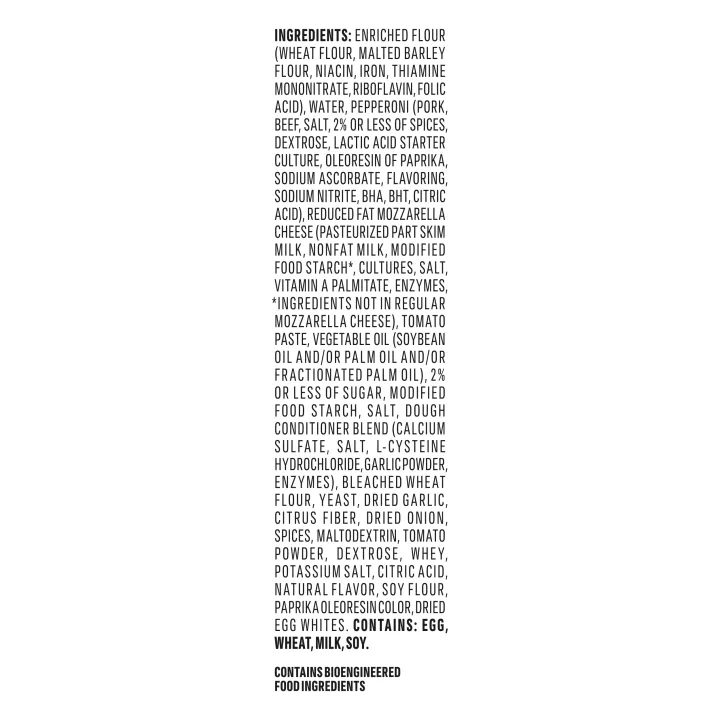 INGREDIENTS: ENRICHED FLOUR (WHEAT FLOUR, MALTED BARLEY FLOUR, NIACIN, IRON, THIAMINE MONONITRATE, RIBOFLAVIN, FOLIC ACID), WATER, PEPPERONI (PORK, BEEF, SALT, 2% OR LESS OF SPICES, DEXTROSE, LACTIC ACID STARTER CULTURE, OLEORESIN OF PAPRIKA, SODIUM ASCORBATE, FLAVORING, SODIUM NITRITE, BHA, BHT, CITRIC ACID), REDUCED FAT MOZZARELLA CHEESE (PASTEURIZED PART SKIM MILK, NONFAT MILK, MODIFIED FOOD STARCH*, CULTURES, SALT, VITAMIN A PALMITATE, ENZYMES, *INGREDIENTS NOT IN REGULAR MOZZARELLA CHEESE), TOMATO PASTE, VEGETABLE OIL (SOYBEAN OIL AND/OR PALM OIL AND/OR FRACTIONATED PALM OIL), 2% OR LESS OF SUGAR, MODIFIED FOOD STARCH, SALT, DOUGH CONDITIONER BLEND (CALCIUM SULFATE, SALT, L-CYSTEINE HYDROCHLORIDE, GARLIC POWDER, ENZYMES), BLEACHED WHEAT FLOUR, YEAST, DRIED GARLIC, CITRUS FIBER, DRIED ONION, SPICES, MALTODEXTRIN, TOMATO POWDER, DEXTROSE, WHEY, POTASSIUM SALT, CITRIC ACID, NATURAL FLAVOR, SOY FLOUR, PAPRIKA OLEORESIN COLOR, DRIED EGG WHITES. CONTAINS: EGG, WHEAT, MILK, SOY.

CONTAINS BIOENGINEERED FOOD INGREDIENTS